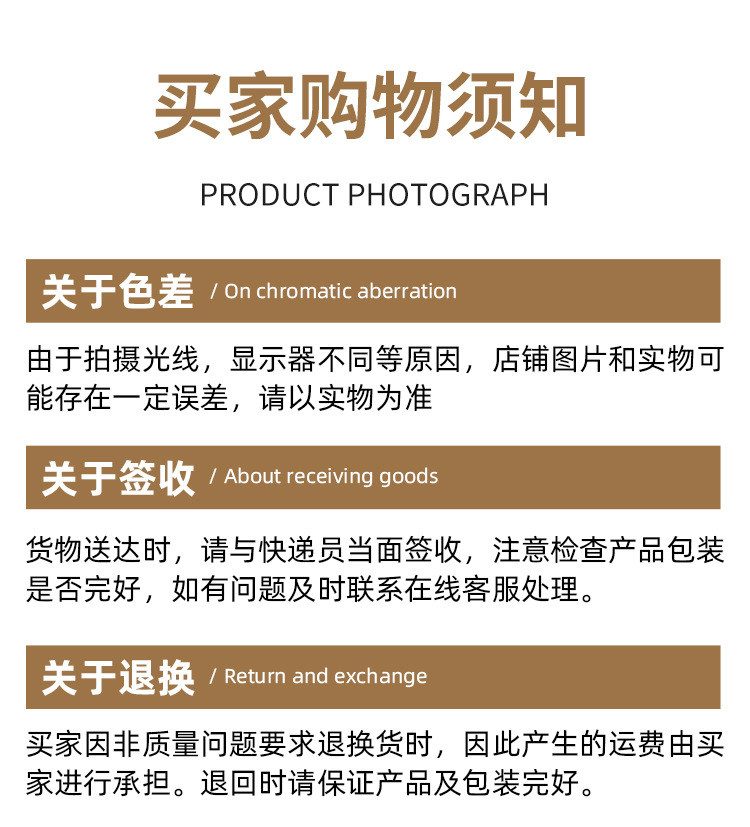 买家购物须知

PRODUCT PHOTOGRAPH

关于色差 / On chromatic aberration

由于拍摄光线，显示器不同等原因，店铺图片和实物可能存在一定误差，请以实物为准

关于签收 / About receiving goods

货物送达时，请与快递员当面签收，注意检查产品包装是否完好，如有问题及时联系在线客服处理。

关于退换 / Return and exchange

买家因非质量问题要求退换货时，因此产生的运费由买家进行承担。退回时请保证产品及包装完好。